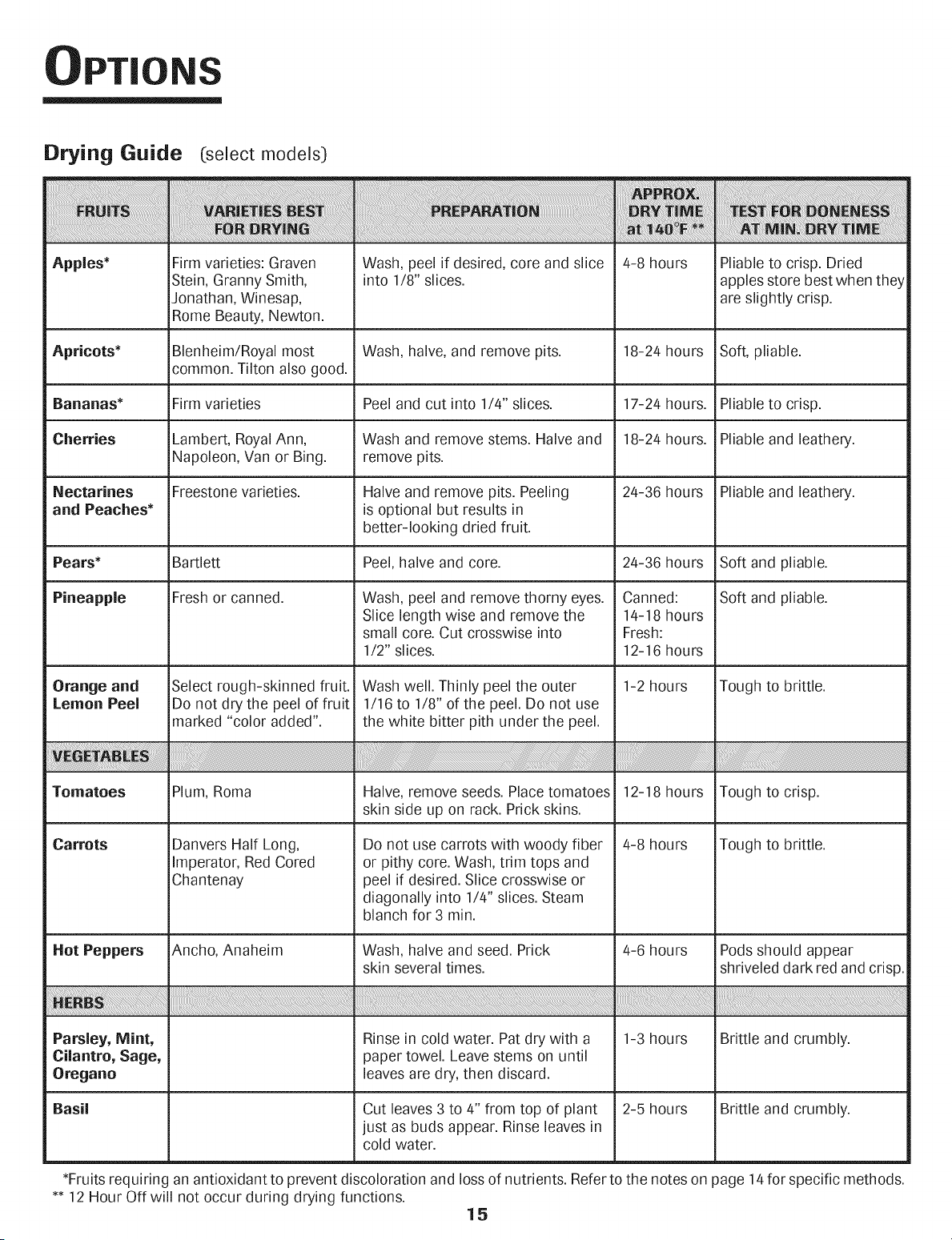 OPTIONS

Drying Guide (select models)

| FRUITS | VARIETIES BEST FOR DRYING | PREPARATION | APPROX. DRY TIME at 140°F ** | TEST FOR DONENESS AT MIN. DRY TIME |
|---|---|---|---|---|
| Apples* | Firm varieties: Graven Stein, Granny Smith, Jonathan, Winesap, Rome Beauty, Newton. | Wash, peel if desired, core and slice into 1/8" slices. | 4-8 hours | Pliable to crisp. Dried apples store best when they are slightly crisp. |
| Apricots* | Blenheim/Royal most common. Tilton also good. | Wash, halve, and remove pits. | 18-24 hours | Soft, pliable. |
| Bananas* | Firm varieties | Peel and cut into 1/4" slices. | 17-24 hours. | Pliable to crisp. |
| Cherries | Lambert, Royal Ann, Napoleon, Van or Bing. | Wash and remove stems. Halve and remove pits. | 18-24 hours. | Pliable and leathery. |
| Nectarines and Peaches* | Freestone varieties. | Halve and remove pits. Peeling is optional but results in better-looking dried fruit. | 24-36 hours | Pliable and leathery. |
| Pears* | Bartlett | Peel, halve and core. | 24-36 hours | Soft and pliable. |
| Pineapple | Fresh or canned. | Wash, peel and remove thorny eyes. Slice length wise and remove the small core. Cut crosswise into 1/2" slices. | Canned: 14-18 hours Fresh: 12-16 hours | Soft and pliable. |
| Orange and Lemon Peel | Select rough-skinned fruit. Do not dry the peel of fruit marked "color added". | Wash well. Thinly peel the outer 1/16 to 1/8" of the peel. Do not use the white bitter pith under the peel. | 1-2 hours | Tough to brittle. |
| VEGETABLES | | | | |
| Tomatoes | Plum, Roma | Halve, remove seeds. Place tomatoes skin side up on rack. Prick skins. | 12-18 hours | Tough to crisp. |
| Carrots | Danvers Half Long, Imperator, Red Cored Chantenay | Do not use carrots with woody fiber or pithy core. Wash, trim tops and peel if desired. Slice crosswise or diagonally into 1/4" slices. Steam blanch for 3 min. | 4-8 hours | Tough to brittle. |
| Hot Peppers | Ancho, Anaheim | Wash, halve and seed. Prick skin several times. | 4-6 hours | Pods should appear shriveled dark red and crisp. |
| HERBS | | | | |
| Parsley, Mint, Cilantro, Sage, Oregano | | Rinse in cold water. Pat dry with a paper towel. Leave stems on until leaves are dry, then discard. | 1-3 hours | Brittle and crumbly. |
| Basil | | Cut leaves 3 to 4" from top of plant just as buds appear. Rinse leaves in cold water. | 2-5 hours | Brittle and crumbly. |

*Fruits requiring an antioxidant to prevent discoloration and loss of nutrients. Refer to the notes on page 14 for specific methods.
** 12 Hour Off will not occur during drying functions.

15